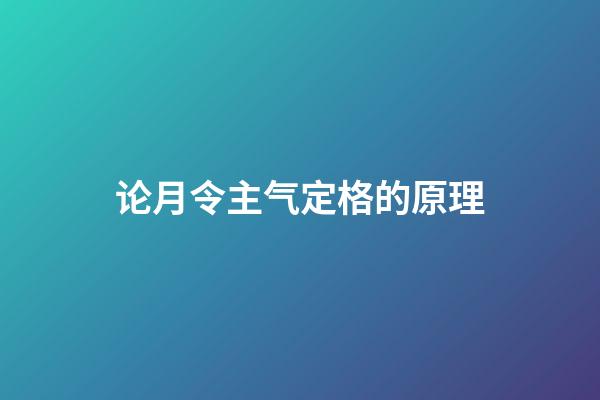 论月令主气定格的原理